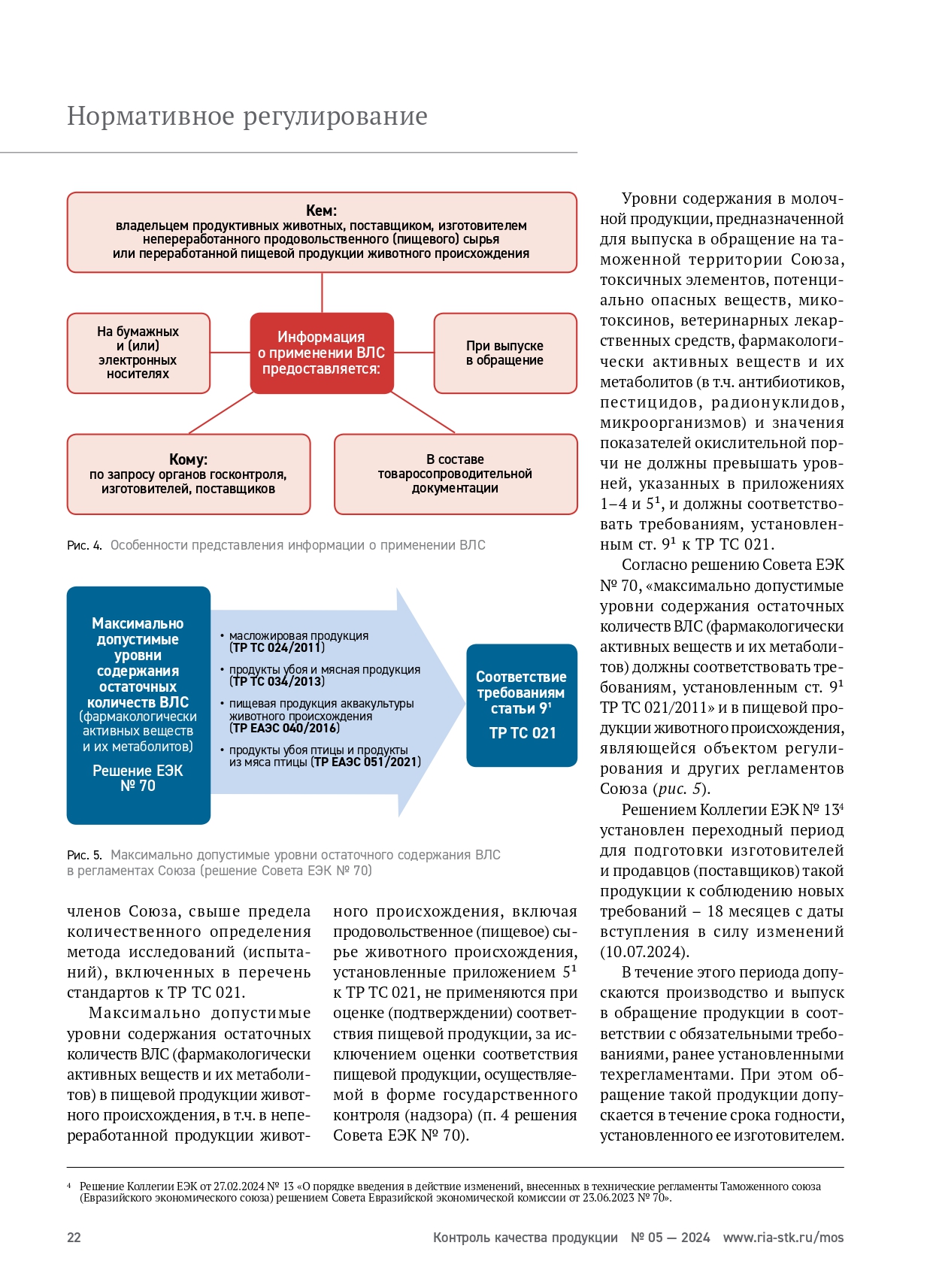 Нормативное регулирование

Кем:
владельцем продуктивных животных, поставщиком, изготовителем непереработанного продовольственного (пищевого) сырья или переработанной пищевой продукции животного происхождения

На бумажных и (или) электронных носителях

Информация о применении ВЛС предоставляется:

При выпуске в обращение

Кому:
по запросу органов госконтроля, изготовителей, поставщиков

В составе товаросопроводительной документации

Рис. 4. Особенности представления информации о применении ВЛС

Максимально допустимые уровни содержания остаточных количеств ВЛС (фармакологически активных веществ и их метаболитов)

Решение ЕЭК № 70

• масложировая продукция (ТР ТС 024/2011)
• продукты убоя и мясная продукция (ТР ТС 034/2013)
• пищевая продукция аквакультуры животного происхождения (ТР ЕАЭС 040/2016)
• продукты убоя птицы и продукты из мяса птицы (ТР ЕАЭС 051/2021)

Соответствие требованиям статьи $9^1$

ТР ТС 021

Рис. 5. Максимально допустимые уровни остаточного содержания ВЛС в регламентах Союза (решение Совета ЕЭК № 70)

членов Союза, свыше предела количественного определения метода исследований (испытаний), включенных в перечень стандартов к ТР ТС 021.

Максимально допустимые уровни содержания остаточных количеств ВЛС (фармакологически активных веществ и их метаболитов) в пищевой продукции животного происхождения, в т.ч. в непереработанной продукции животного происхождения, включая продовольственное (пищевое) сырье животного происхождения, установленные приложением $5^1$ к ТР ТС 021, не применяются при оценке (подтверждении) соответствия пищевой продукции, за исключением оценки соответствия пищевой продукции, осуществляемой в форме государственного контроля (надзора) (п. 4 решения Совета ЕЭК № 70).

Уровни содержания в молочной продукции, предназначенной для выпуска в обращение на таможенной территории Союза, токсичных элементов, потенциально опасных веществ, микотоксинов, ветеринарных лекарственных средств, фармакологически активных веществ и их метаболитов (в т.ч. антибиотиков, пестицидов, радионуклидов, микроорганизмов) и значения показателей окислительной порчи не должны превышать уровней, указанных в приложениях 1–4 и $5^1$, и должны соответствовать требованиям, установленным ст. $9^1$ к ТР ТС 021.

Согласно решению Совета ЕЭК № 70, «максимально допустимые уровни содержания остаточных количеств ВЛС (фармакологически активных веществ и их метаболитов) должны соответствовать требованиям, установленным ст. $9^1$ ТР ТС 021/2011» и в пищевой продукции животного происхождения, являющейся объектом регулирования и других регламентов Союза (рис. 5).

Решением Коллегии ЕЭК № $13^4$ установлен переходный период для подготовки изготовителей и продавцов (поставщиков) такой продукции к соблюдению новых требований – 18 месяцев с даты вступления в силу изменений (10.07.2024).

В течение этого периода допускаются производство и выпуск в обращение продукции в соответствии с обязательными требованиями, ранее установленными техрегламентами. При этом обращение такой продукции допускается в течение срока годности, установленного ее изготовителем.

$^4$ Решение Коллегии ЕЭК от 27.02.2024 № 13 «О порядке введения в действие изменений, внесенных в технические регламенты Таможенного союза (Евразийского экономического союза) решением Совета Евразийской экономической комиссии от 23.06.2023 № 70».

22 Контроль качества продукции № 05 — 2024 www.ria-stk.ru/mos